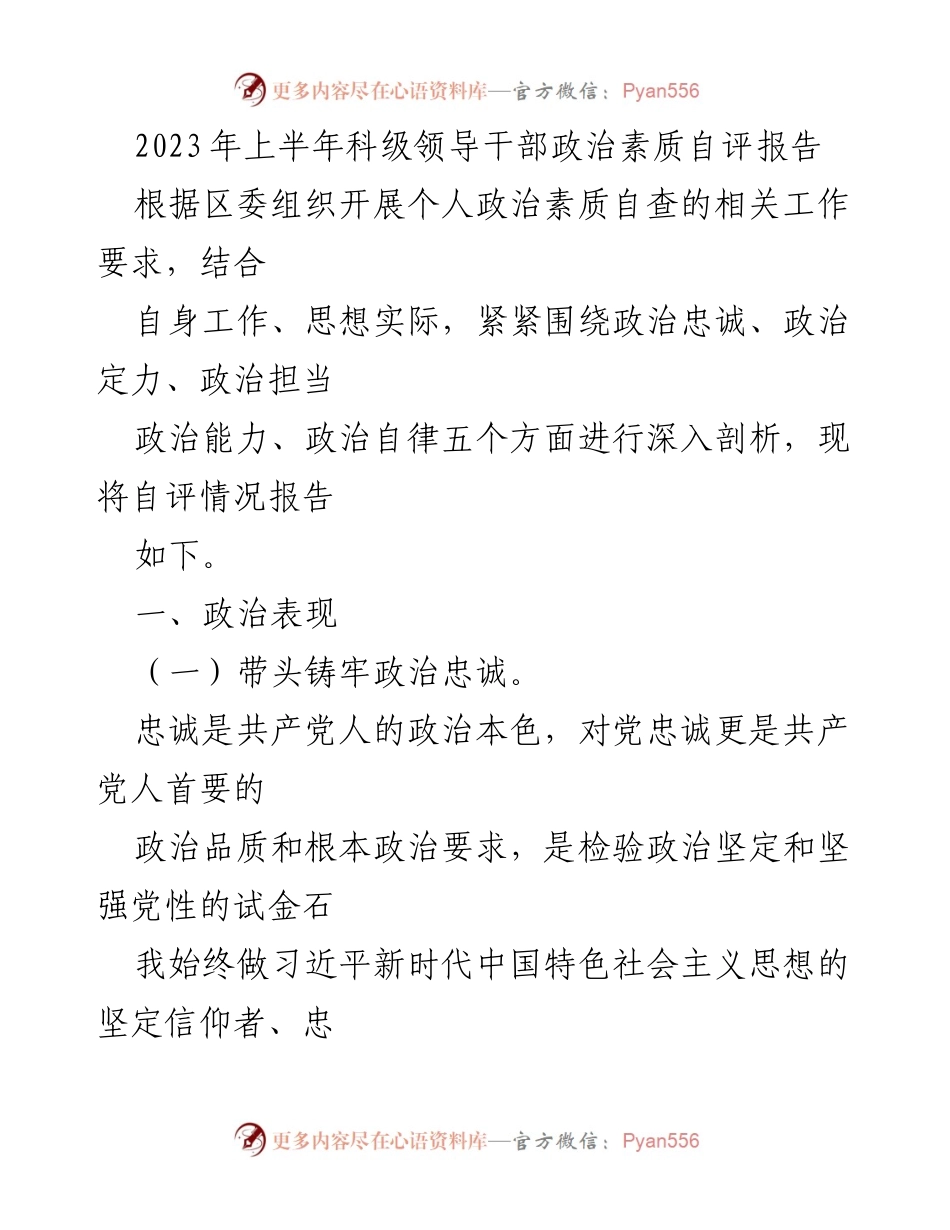 更多内容尽在心语资料库—官方微信：Pyan556

2023年上半年科级领导干部政治素质自评报告

根据区委组织开展个人政治素质自查的相关工作要求，结合

自身工作、思想实际，紧紧围绕政治忠诚、政治定力、政治担当

政治能力、政治自律五个方面进行深入剖析，现将自评情况报告

如下。

一、政治表现

（一）带头铸牢政治忠诚。

忠诚是共产党人的政治本色，对党忠诚更是共产党人首要的

政治品质和根本政治要求，是检验政治坚定和坚强党性的试金石

我始终做习近平新时代中国特色社会主义思想的坚定信仰者、忠

更多内容尽在心语资料库—官方微信：Pyan556